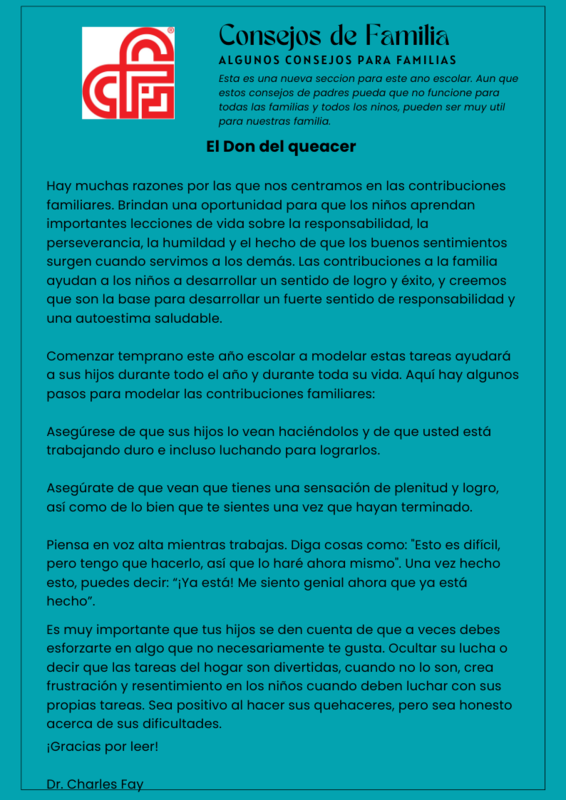 Consejos de Familia

ALGUNOS CONSEJOS PARA FAMILIAS

Esta es una nueva seccion para este ano escolar. Aun que estos consejos de padres pueda que no funcione para todas las familias y todos los ninos, pueden ser muy util para nuestras familia.

El Don del queacer

Hay muchas razones por las que nos centramos en las contribuciones familiares. Brindan una oportunidad para que los niños aprendan importantes lecciones de vida sobre la responsabilidad, la perseverancia, la humildad y el hecho de que los buenos sentimientos surgen cuando servimos a los demás. Las contribuciones a la familia ayudan a los niños a desarrollar un sentido de logro y éxito, y creemos que son la base para desarrollar un fuerte sentido de responsabilidad y una autoestima saludable.

Comenzar temprano este año escolar a modelar estas tareas ayudará a sus hijos durante todo el año y durante toda su vida. Aquí hay algunos pasos para modelar las contribuciones familiares:

Asegúrese de que sus hijos lo vean haciéndolos y de que usted está trabajando duro e incluso luchando para lograrlos.

Asegúrate de que vean que tienes una sensación de plenitud y logro, así como de lo bien que te sientes una vez que hayan terminado.

Piensa en voz alta mientras trabajas. Diga cosas como: "Esto es difícil, pero tengo que hacerlo, así que lo haré ahora mismo". Una vez hecho esto, puedes decir: "¡Ya está! Me siento genial ahora que ya está hecho".

Es muy importante que tus hijos se den cuenta de que a veces debes esforzarte en algo que no necesariamente te gusta. Ocultar su lucha o decir que las tareas del hogar son divertidas, cuando no lo son, crea frustración y resentimiento en los niños cuando deben luchar con sus propias tareas. Sea positivo al hacer sus quehaceres, pero sea honesto acerca de sus dificultades.

¡Gracias por leer!

Dr. Charles Fay